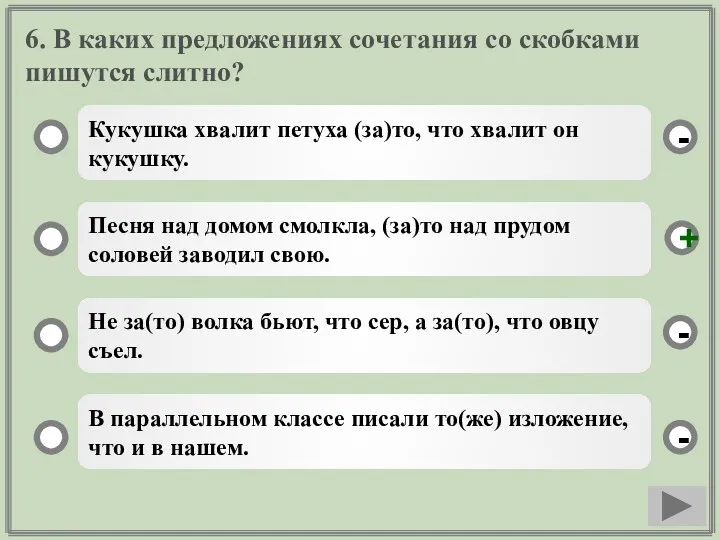 6. В каких предложениях сочетания со скобками пишутся слитно?

Кукушка хвалит петуха (за)то, что хвалит он кукушку.

-

Песня над домом смолкла, (за)то над прудом соловей заводил свою.

+

Не за(то) волка бьют, что сер, а за(то), что овцу съел.

-

В параллельном классе писали то(же) изложение, что и в нашем.

-